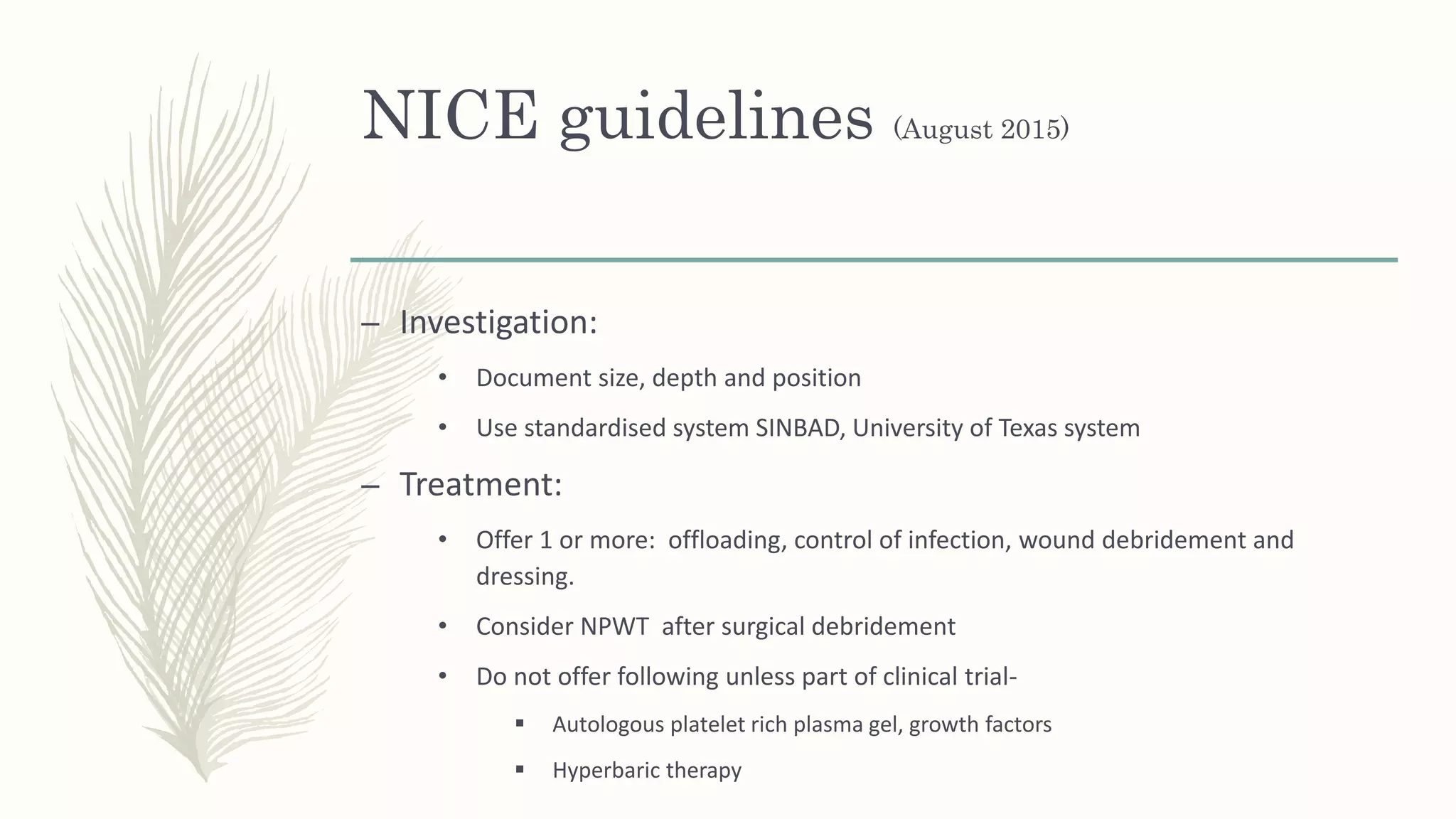 NICE guidelines (August 2015)

– Investigation:

• Document size, depth and position

• Use standardised system SINBAD, University of Texas system

– Treatment:

• Offer 1 or more: offloading, control of infection, wound debridement and dressing.

• Consider NPWT after surgical debridement

• Do not offer following unless part of clinical trial-

▪ Autologous platelet rich plasma gel, growth factors

▪ Hyperbaric therapy